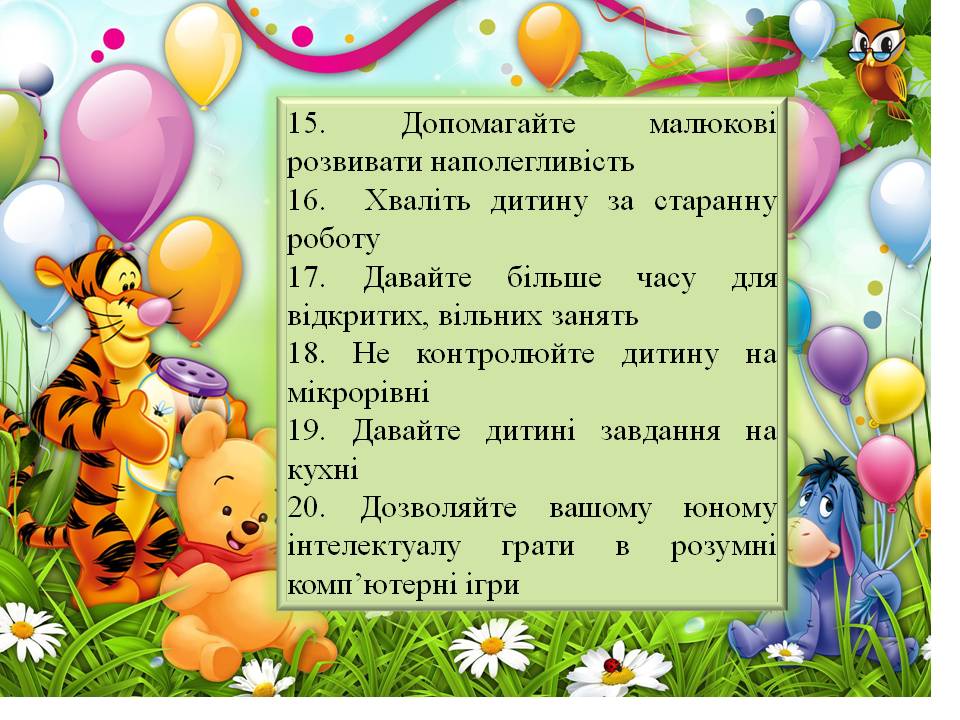 15. Допомагайте малюкові розвивати наполегливість

16. Хваліть дитину за старанну роботу

17. Давайте більше часу для відкритих, вільних занять

18. Не контролюйте дитину на мікрорівні

19. Давайте дитині завдання на кухні

20. Дозволяйте вашому юному інтелектуалу грати в розумні комп'ютерні ігри